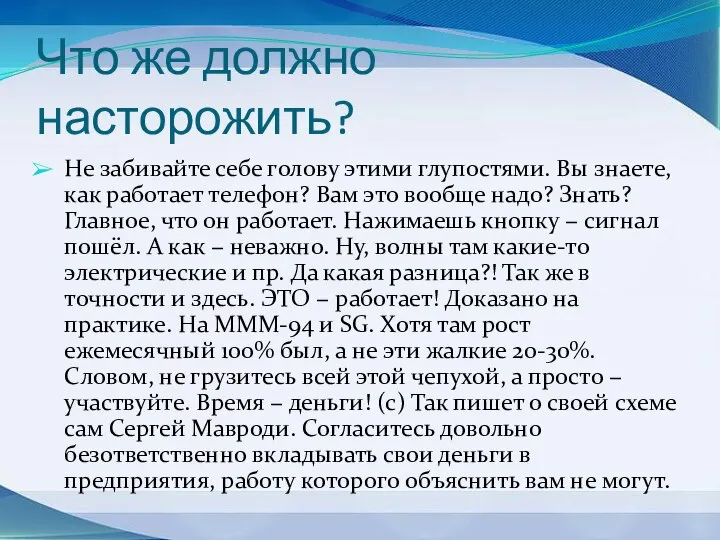 Что же должно насторожить?

➢ Не забивайте себе голову этими глупостями. Вы знаете, как работает телефон? Вам это вообще надо? Знать? Главное, что он работает. Нажимаешь кнопку – сигнал пошёл. А как – неважно. Ну, волны там какие-то электрические и пр. Да какая разница?! Так же в точности и здесь. ЭТО – работает! Доказано на практике. На МММ-94 и SG. Хотя там рост ежемесячный 100% был, а не эти жалкие 20-30%. Словом, не грузитесь всей этой чепухой, а просто – участвуйте. Время – деньги! (с) Так пишет о своей схеме сам Сергей Мавроди. Согласитесь довольно безответственно вкладывать свои деньги в предприятия, работу которого объяснить вам не могут.